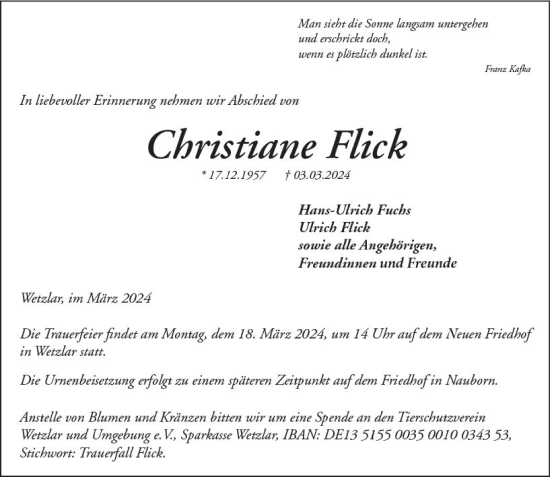 Man sieht die Sonne langsam untergehen
und erschrickt doch,
wenn es plötzlich dunkel ist.

Franz Kafka

In liebevoller Erinnerung nehmen wir Abschied von

Christiane Flick

* 17.12.1957 † 03.03.2024

Hans-Ulrich Fuchs
Ulrich Flick
sowie alle Angehörigen,
Freundinnen und Freunde

Wetzlar, im März 2024

Die Trauerfeier findet am Montag, dem 18. März 2024, um 14 Uhr auf dem Neuen Friedhof in Wetzlar statt.

Die Urnenbeisetzung erfolgt zu einem späteren Zeitpunkt auf dem Friedhof in Nauborn.

Anstelle von Blumen und Kränzen bitten wir um eine Spende an den Tierschutzverein Wetzlar und Umgebung e.V., Sparkasse Wetzlar, IBAN: DE13 5155 0035 0010 0343 53, Stichwort: Trauerfall Flick.